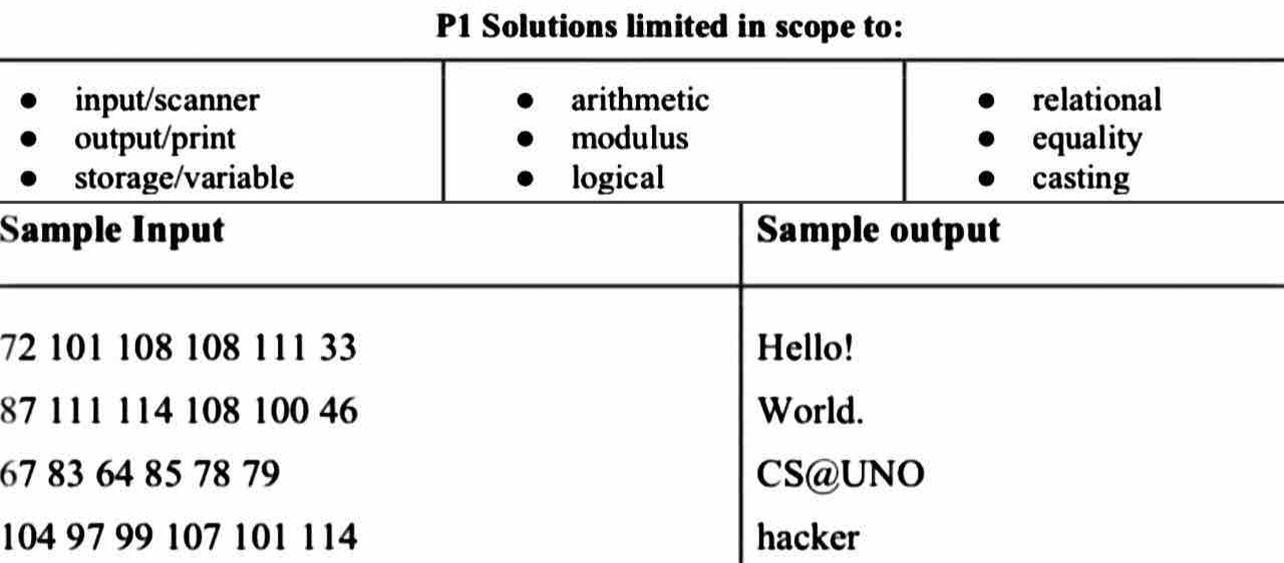 P1 Solutions limited in scope to:

• input/scanner
• output/print
• storage/variable

• arithmetic
• modulus
• logical

• relational
• equality
• casting

| Sample Input | Sample output |
|---|---|
| 72 101 108 108 111 33 | Hello! |
| 87 111 114 108 100 46 | World. |
| 67 83 64 85 78 79 | CS@UNO |
| 104 97 99 107 101 114 | hacker |